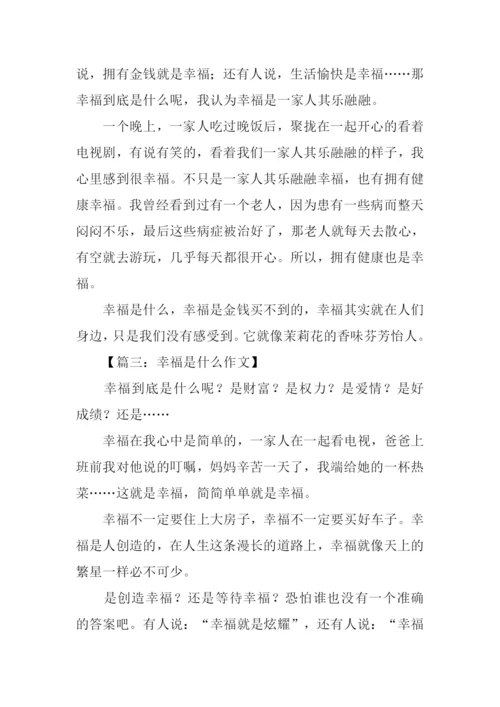 说，拥有金钱就是幸福；还有人说，生活愉快是幸福……那幸福到底是什么呢，我认为幸福是一家人其乐融融。

一个晚上，一家人吃过晚饭后，聚拢在一起开心的看着电视剧，有说有笑的，看着我们一家人其乐融融的样子，我心里感到很幸福。不只是一家人其乐融融幸福，也有拥有健康幸福。我曾经看到过有一个老人，因为患有一些病而整天闷闷不乐，最后这些病症被治好了，那老人就每天去散心，有空就去游玩，几乎每天都很开心。所以，拥有健康也是幸福。

幸福是什么，幸福是金钱买不到的，幸福其实就在人们身边，只是我们没有感受到。它就像茉莉花的香味芬芳怡人。

【篇三：幸福是什么作文】

幸福到底是什么呢？是财富？是权力？是爱情？是好成绩？还是……

幸福在我心中是简单的，一家人在一起看电视，爸爸上班前我对他说的叮嘱，妈妈辛苦一天了，我端给她的一杯热菜……这就是幸福，简简单单就是幸福。

幸福不一定要住上大房子，幸福不一定要买好车子。幸福是人创造的，在人生这条漫长的道路上，幸福就像天上的繁星一样必不可少。

是创造幸福？还是等待幸福？恐怕谁也没有一个准确的答案吧。有人说：“幸福就是炫耀”，还有人说：“幸福